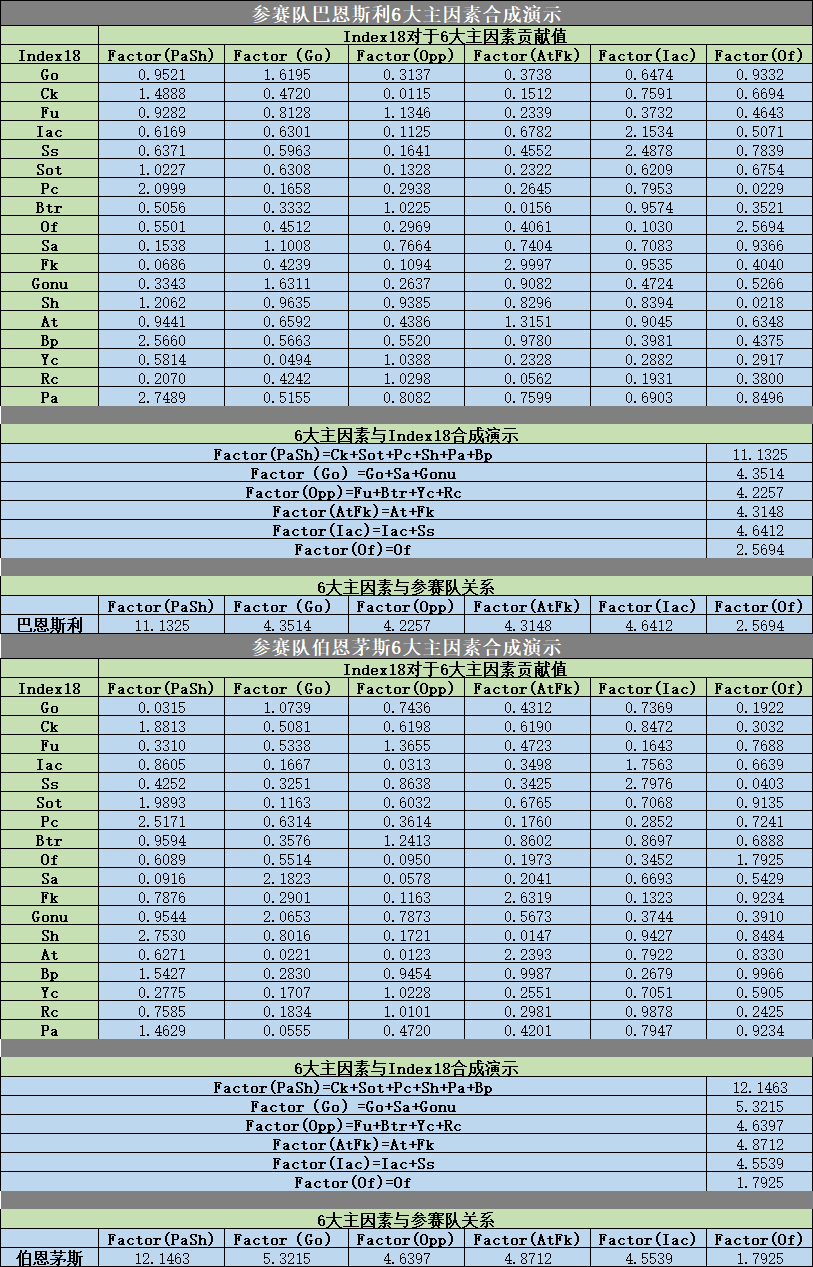 参赛队巴恩斯利6大主因素合成演示

Index18对于6大主因素贡献值

| Index18 | Factor(PaSh) | Factor (Go) | Factor(Opp) | Factor(AtFk) | Factor(Iac) | Factor(Of) |
|---|---|---|---|---|---|---|
| Go | 0.9521 | 1.6195 | 0.3137 | 0.3738 | 0.6474 | 0.9332 |
| Ck | 1.4888 | 0.4720 | 0.0115 | 0.1512 | 0.7591 | 0.6694 |
| Fu | 0.9282 | 0.8128 | 1.1346 | 0.2339 | 0.3732 | 0.4643 |
| Iac | 0.6169 | 0.6301 | 0.1125 | 0.6782 | 2.1534 | 0.5071 |
| Ss | 0.6371 | 0.5963 | 0.1641 | 0.4552 | 2.4878 | 0.7839 |
| Sot | 1.0227 | 0.6308 | 0.1328 | 0.2322 | 0.6209 | 0.6754 |
| Pc | 2.0999 | 0.1658 | 0.2938 | 0.2645 | 0.7953 | 0.0229 |
| Btr | 0.5056 | 0.3332 | 1.0225 | 0.0156 | 0.9574 | 0.3521 |
| Of | 0.5501 | 0.4512 | 0.2969 | 0.4061 | 0.1030 | 2.5694 |
| Sa | 0.1538 | 1.1008 | 0.7664 | 0.7404 | 0.7083 | 0.9366 |
| Fk | 0.0686 | 0.4239 | 0.1094 | 2.9997 | 0.9535 | 0.4040 |
| Gonu | 0.3343 | 1.6311 | 0.2637 | 0.9082 | 0.4724 | 0.5266 |
| Sh | 1.2062 | 0.9635 | 0.9385 | 0.8296 | 0.8394 | 0.0218 |
| At | 0.9441 | 0.6592 | 0.4386 | 1.3151 | 0.9045 | 0.6348 |
| Bp | 2.5660 | 0.5663 | 0.5520 | 0.9780 | 0.3981 | 0.4375 |
| Yc | 0.5814 | 0.0494 | 1.0388 | 0.2328 | 0.2882 | 0.2917 |
| Rc | 0.2070 | 0.4242 | 1.0298 | 0.0562 | 0.1931 | 0.3800 |
| Pa | 2.7489 | 0.5155 | 0.8082 | 0.7599 | 0.6903 | 0.8496 |

6大主因素与Index18合成演示

| | |
|---|---|
| Factor(PaSh)=Ck+Sot+Pc+Sh+Pa+Bp | 11.1325 |
| Factor (Go) =Go+Sa+Gonu | 4.3514 |
| Factor(Opp)=Fu+Btr+Yc+Rc | 4.2257 |
| Factor(AtFk)=At+Fk | 4.3148 |
| Factor(Iac)=Iac+Ss | 4.6412 |
| Factor(Of)=Of | 2.5694 |

6大主因素与参赛队关系

| | Factor(PaSh) | Factor (Go) | Factor(Opp) | Factor(AtFk) | Factor(Iac) | Factor(Of) |
|---|---|---|---|---|---|---|
| 巴恩斯利 | 11.1325 | 4.3514 | 4.2257 | 4.3148 | 4.6412 | 2.5694 |

参赛队伯恩茅斯6大主因素合成演示

Index18对于6大主因素贡献值

| Index18 | Factor(PaSh) | Factor (Go) | Factor(Opp) | Factor(AtFk) | Factor(Iac) | Factor(Of) |
|---|---|---|---|---|---|---|
| Go | 0.0315 | 1.0739 | 0.7436 | 0.4312 | 0.7369 | 0.1922 |
| Ck | 1.8813 | 0.5081 | 0.6198 | 0.6190 | 0.8472 | 0.3032 |
| Fu | 0.3310 | 0.5338 | 1.3655 | 0.4723 | 0.1643 | 0.7688 |
| Iac | 0.8605 | 0.1667 | 0.0313 | 0.3498 | 1.7563 | 0.6639 |
| Ss | 0.4252 | 0.3251 | 0.8638 | 0.3425 | 2.7976 | 0.0403 |
| Sot | 1.9893 | 0.1163 | 0.6032 | 0.6765 | 0.7068 | 0.9135 |
| Pc | 2.5171 | 0.6314 | 0.3614 | 0.1760 | 0.2852 | 0.7241 |
| Btr | 0.9594 | 0.3576 | 1.2413 | 0.8602 | 0.8697 | 0.6888 |
| Of | 0.6089 | 0.5514 | 0.0950 | 0.1973 | 0.3452 | 1.7925 |
| Sa | 0.0916 | 2.1823 | 0.0578 | 0.2041 | 0.6693 | 0.5429 |
| Fk | 0.7876 | 0.2901 | 0.1163 | 2.6319 | 0.1323 | 0.9234 |
| Gonu | 0.9544 | 2.0653 | 0.7873 | 0.5673 | 0.3744 | 0.3910 |
| Sh | 2.7530 | 0.8016 | 0.1721 | 0.0147 | 0.9427 | 0.8484 |
| At | 0.6271 | 0.0221 | 0.0123 | 2.2393 | 0.7922 | 0.8330 |
| Bp | 1.5427 | 0.2830 | 0.9454 | 0.9987 | 0.2679 | 0.9966 |
| Yc | 0.2775 | 0.1707 | 1.0228 | 0.2551 | 0.7051 | 0.5905 |
| Rc | 0.7585 | 0.1834 | 1.0101 | 0.2981 | 0.9878 | 0.2425 |
| Pa | 1.4629 | 0.0555 | 0.4720 | 0.4201 | 0.7947 | 0.9234 |

6大主因素与Index18合成演示

| | |
|---|---|
| Factor(PaSh)=Ck+Sot+Pc+Sh+Pa+Bp | 12.1463 |
| Factor (Go) =Go+Sa+Gonu | 5.3215 |
| Factor(Opp)=Fu+Btr+Yc+Rc | 4.6397 |
| Factor(AtFk)=At+Fk | 4.8712 |
| Factor(Iac)=Iac+Ss | 4.5539 |
| Factor(Of)=Of | 1.7925 |

6大主因素与参赛队关系

| | Factor(PaSh) | Factor (Go) | Factor(Opp) | Factor(AtFk) | Factor(Iac) | Factor(Of) |
|---|---|---|---|---|---|---|
| 伯恩茅斯 | 12.1463 | 5.3215 | 4.6397 | 4.8712 | 4.5539 | 1.7925 |